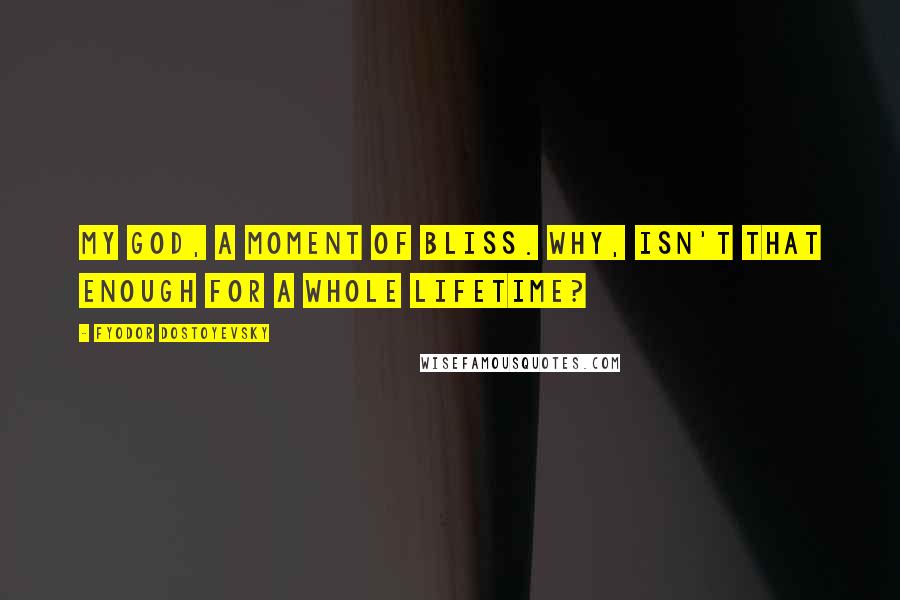 MY GOD, A MOMENT OF BLISS. WHY, ISN'T THAT ENOUGH FOR A WHOLE LIFETIME?

- FYODOR DOSTOYEVSKY

WISEFAMOUSQUOTES.COM